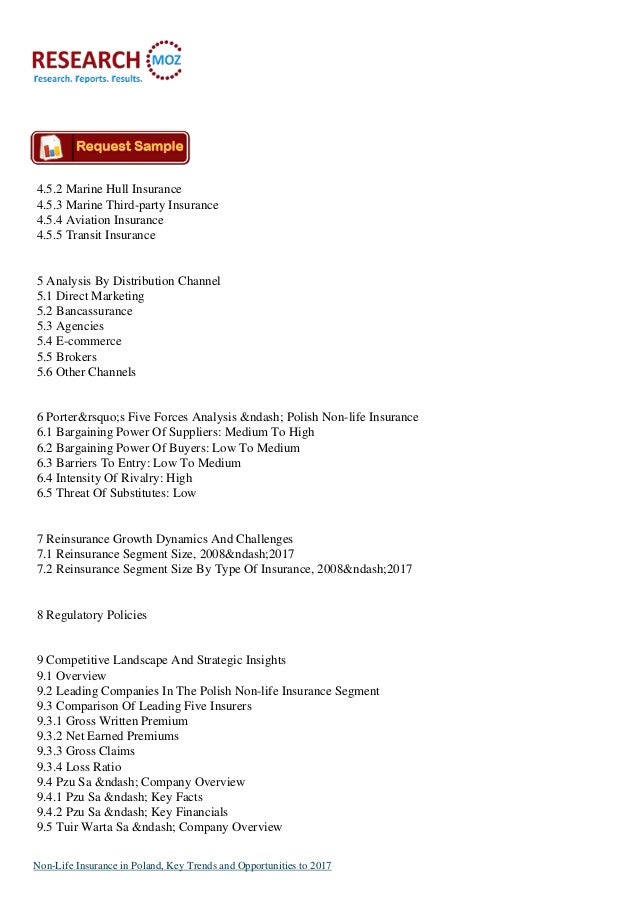 RESEARCH MOZ
Research. Reports. Results.

Request Sample

4.5.2 Marine Hull Insurance
4.5.3 Marine Third-party Insurance
4.5.4 Aviation Insurance
4.5.5 Transit Insurance

5 Analysis By Distribution Channel
5.1 Direct Marketing
5.2 Bancassurance
5.3 Agencies
5.4 E-commerce
5.5 Brokers
5.6 Other Channels

6 Porter&rsquo;s Five Forces Analysis &ndash; Polish Non-life Insurance
6.1 Bargaining Power Of Suppliers: Medium To High
6.2 Bargaining Power Of Buyers: Low To Medium
6.3 Barriers To Entry: Low To Medium
6.4 Intensity Of Rivalry: High
6.5 Threat Of Substitutes: Low

7 Reinsurance Growth Dynamics And Challenges
7.1 Reinsurance Segment Size, 2008&ndash;2017
7.2 Reinsurance Segment Size By Type Of Insurance, 2008&ndash;2017

8 Regulatory Policies

9 Competitive Landscape And Strategic Insights
9.1 Overview
9.2 Leading Companies In The Polish Non-life Insurance Segment
9.3 Comparison Of Leading Five Insurers
9.3.1 Gross Written Premium
9.3.2 Net Earned Premiums
9.3.3 Gross Claims
9.3.4 Loss Ratio
9.4 Pzu Sa &ndash; Company Overview
9.4.1 Pzu Sa &ndash; Key Facts
9.4.2 Pzu Sa &ndash; Key Financials
9.5 Tuir Warta Sa &ndash; Company Overview

Non-Life Insurance in Poland, Key Trends and Opportunities to 2017